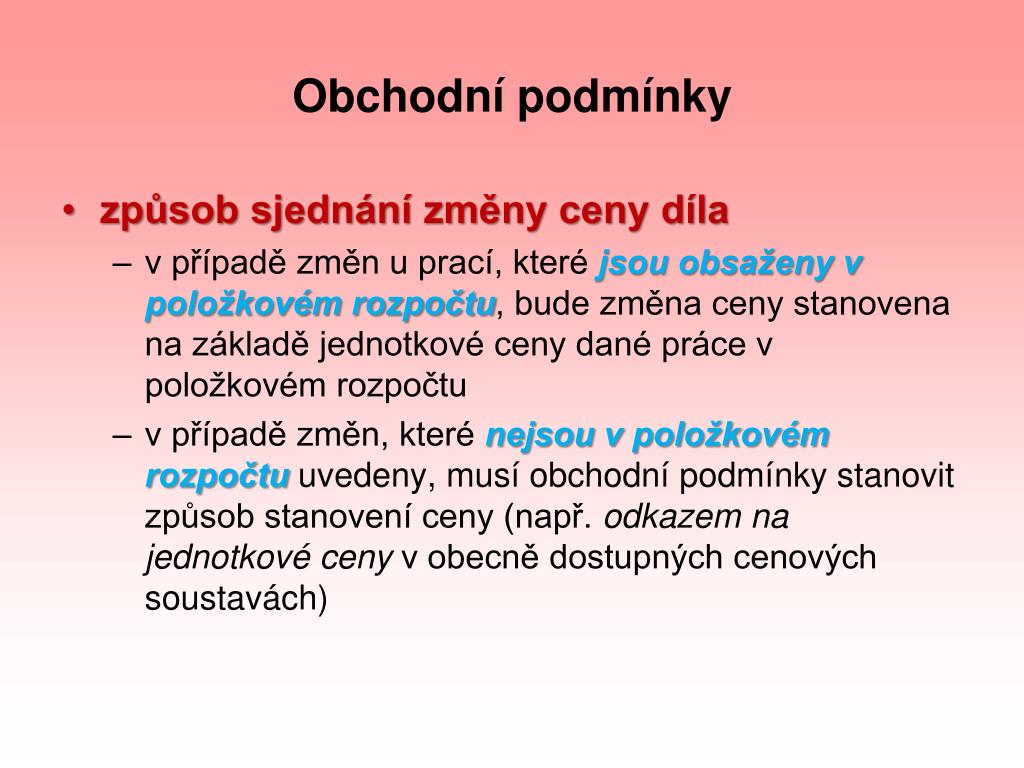 Obchodní podmínky

• způsob sjednání změny ceny díla

– v případě změn u prací, které jsou obsaženy v položkovém rozpočtu, bude změna ceny stanovena na základě jednotkové ceny dané práce v položkovém rozpočtu

– v případě změn, které nejsou v položkovém rozpočtu uvedeny, musí obchodní podmínky stanovit způsob stanovení ceny (např. odkazem na jednotkové ceny v obecně dostupných cenových soustavách)